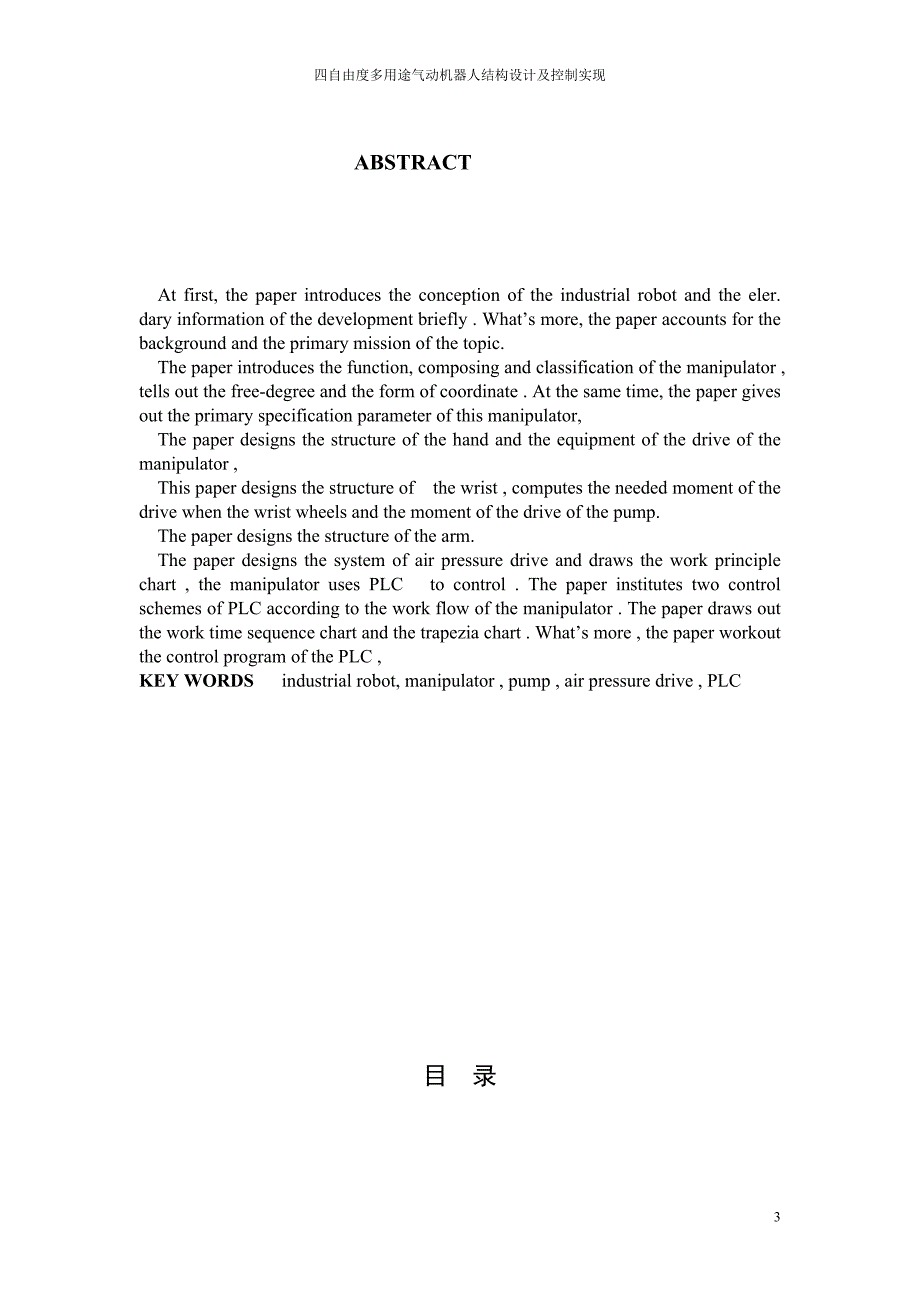 四自由度多用途气动机器人结构设计及控制实现

ABSTRACT

At first, the paper introduces the conception of the industrial robot and the eler. dary information of the development briefly . What's more, the paper accounts for the background and the primary mission of the topic.

The paper introduces the function, composing and classification of the manipulator , tells out the free-degree and the form of coordinate . At the same time, the paper gives out the primary specification parameter of this manipulator,

The paper designs the structure of the hand and the equipment of the drive of the manipulator ,

This paper designs the structure of the wrist , computes the needed moment of the drive when the wrist wheels and the moment of the drive of the pump.

The paper designs the structure of the arm.

The paper designs the system of air pressure drive and draws the work principle chart , the manipulator uses PLC to control . The paper institutes two control schemes of PLC according to the work flow of the manipulator . The paper draws out the work time sequence chart and the trapezia chart . What's more , the paper workout the control program of the PLC ,

KEY WORDS industrial robot, manipulator , pump , air pressure drive , PLC

目 录

3